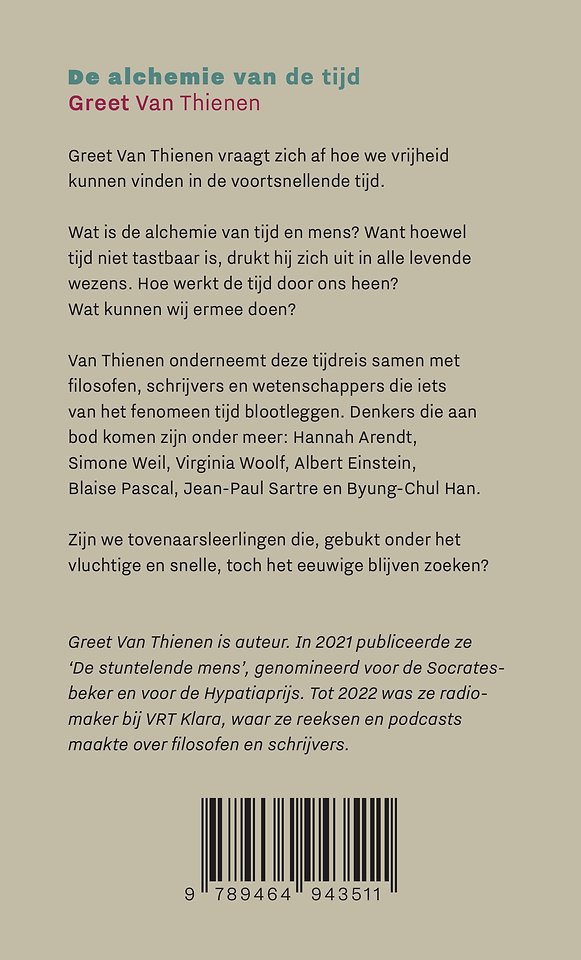 De alchemie van de tijd
Greet Van Thienen

Greet Van Thienen vraagt zich af hoe we vrijheid kunnen vinden in de voortsnellende tijd.

Wat is de alchemie van tijd en mens? Want hoewel tijd niet tastbaar is, drukt hij zich uit in alle levende wezens. Hoe werkt de tijd door ons heen? Wat kunnen wij ermee doen?

Van Thienen onderneemt deze tijdreis samen met filosofen, schrijvers en wetenschappers die iets van het fenomeen tijd blootleggen. Denkers die aan bod komen zijn onder meer: Hannah Arendt, Simone Weil, Virginia Woolf, Albert Einstein, Blaise Pascal, Jean-Paul Sartre en Byung-Chul Han.

Zijn we tovenaarsleerlingen die, gebukt onder het vluchtige en snelle, toch het eeuwige blijven zoeken?

Greet Van Thienen is auteur. In 2021 publiceerde ze 'De stuntelende mens', genomineerd voor de Socratesbeker en voor de Hypatiaprijs. Tot 2022 was ze radiomaker bij VRT Klara, waar ze reeksen en podcasts maakte over filosofen en schrijvers.

9 789464 943511